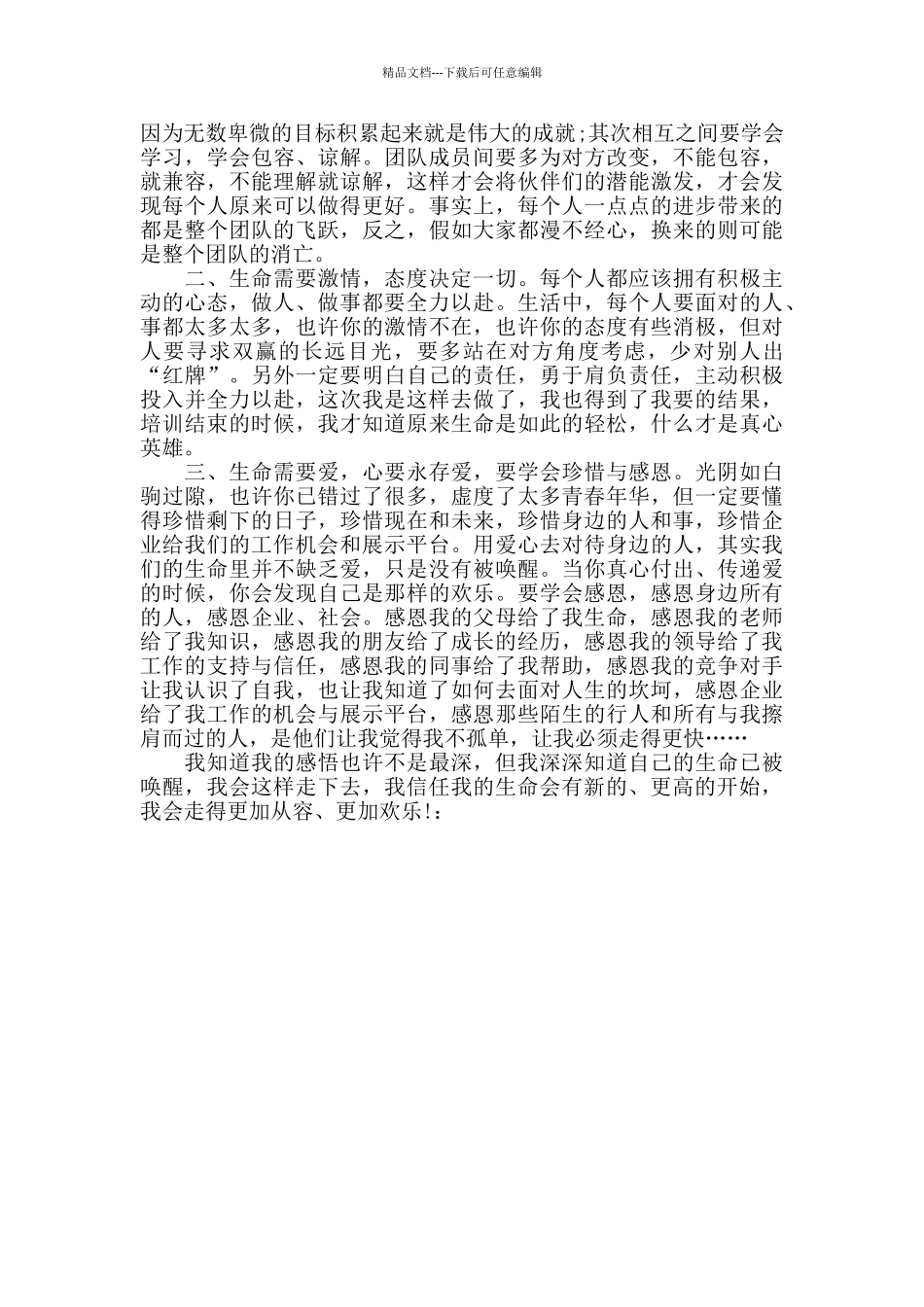 精品文档---下载后可任意编辑

因为无数卑微的目标积累起来就是伟大的成就;其次相互之间要学会学习，学会包容、谅解。团队成员间要多为对方改变，不能包容，就兼容，不能理解就谅解，这样才会将伙伴们的潜能激发，才会发现每个人原来可以做得更好。事实上，每个人一点点的进步带来的都是整个团队的飞跃，反之，假如大家都漫不经心，换来的则可能是整个团队的消亡。

二、生命需要激情，态度决定一切。每个人都应该拥有积极主动的心态，做人、做事都要全力以赴。生活中，每个人要面对的人、事都太多太多，也许你的激情不在，也许你的态度有些消极，但对人要寻求双赢的长远目光，要多站在对方角度考虑，少对别人出“红牌”。另外一定要明白自己的责任，勇于肩负责任，主动积极投入并全力以赴，这次我是这样去做了，我也得到了我要的结果，培训结束的时候，我才知道原来生命是如此的轻松，什么才是真心英雄。

三、生命需要爱，心要永存爱，要学会珍惜与感恩。光阴如白驹过隙，也许你已错过了很多，虚度了太多青春年华，但一定要懂得珍惜剩下的日子，珍惜现在和未来，珍惜身边的人和事，珍惜企业给我们的工作机会和展示平台。用爱心去对待身边的人，其实我们的生命里并不缺乏爱，只是没有被唤醒。当你真心付出、传递爱的时候，你会发现自己是那样的欢乐。要学会感恩，感恩身边所有的人，感恩企业、社会。感恩我的父母给了我生命，感恩我的老师给了我知识，感恩我的朋友给了成长的经历，感恩我的领导给了我工作的支持与信任，感恩我的同事给了我帮助，感恩我的竞争对手让我认识了自我，也让我知道了如何去面对人生的坎坷，感恩企业给了我工作的机会与展示平台，感恩那些陌生的行人和所有与我擦肩而过的人，是他们让我觉得我不孤单，让我必须走得更快……

我知道我的感悟也许不是最深，但我深深知道自己的生命已被唤醒，我会这样走下去，我信任我的生命会有新的、更高的开始，我会走得更加从容、更加欢乐!：